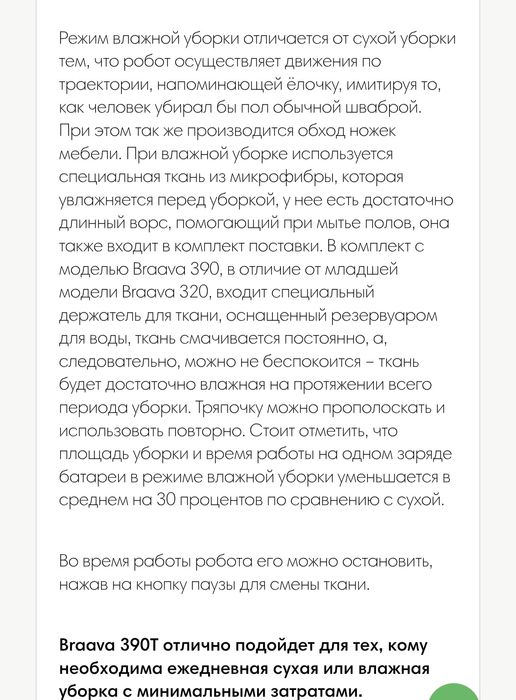 Режим влажной уборки отличается от сухой уборки тем, что робот осуществляет движения по траектории, напоминающей ёлочку, имитируя то, как человек убирал бы пол обычной шваброй. При этом так же производится обход ножек мебели. При влажной уборке используется специальная ткань из микрофибры, которая увлажняется перед уборкой, у нее есть достаточно длинный ворс, помогающий при мытье полов, она также входит в комплект поставки. В комплект с моделью Braava 390, в отличие от младшей модели Braava 320, входит специальный держатель для ткани, оснащенный резервуаром для воды, ткань смачивается постоянно, а, следовательно, можно не беспокоится – ткань будет достаточно влажная на протяжении всего периода уборки. Тряпочку можно прополоскать и использовать повторно. Стоит отметить, что площадь уборки и время работы на одном заряде батареи в режиме влажной уборки уменьшается в среднем на 30 процентов по сравнению с сухой.

Во время работы робота его можно остановить, нажав на кнопку паузы для смены ткани.

Braava 390T отлично подойдет для тех, кому необходима ежедневная сухая или влажная уборка с минимальными затратами.